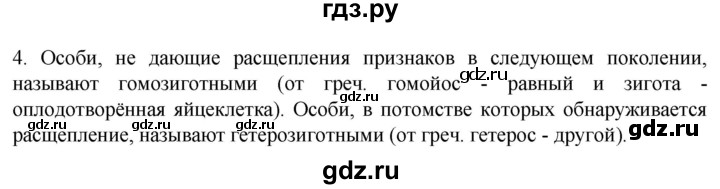 гдз.ру

4. Особи, не дающие расщепления признаков в следующем поколении, называют гомозиготными (от греч. гомойос - равный и зигота - оплодотворённая яйцеклетка). Особи, в потомстве которых обнаруживается расщепление, называют гетерозиготными (от греч. гетерос - другой).

gdz.ru gdz.ru gdz.ru gdz.ru gdz.ru gdz.ru

gdz.ru